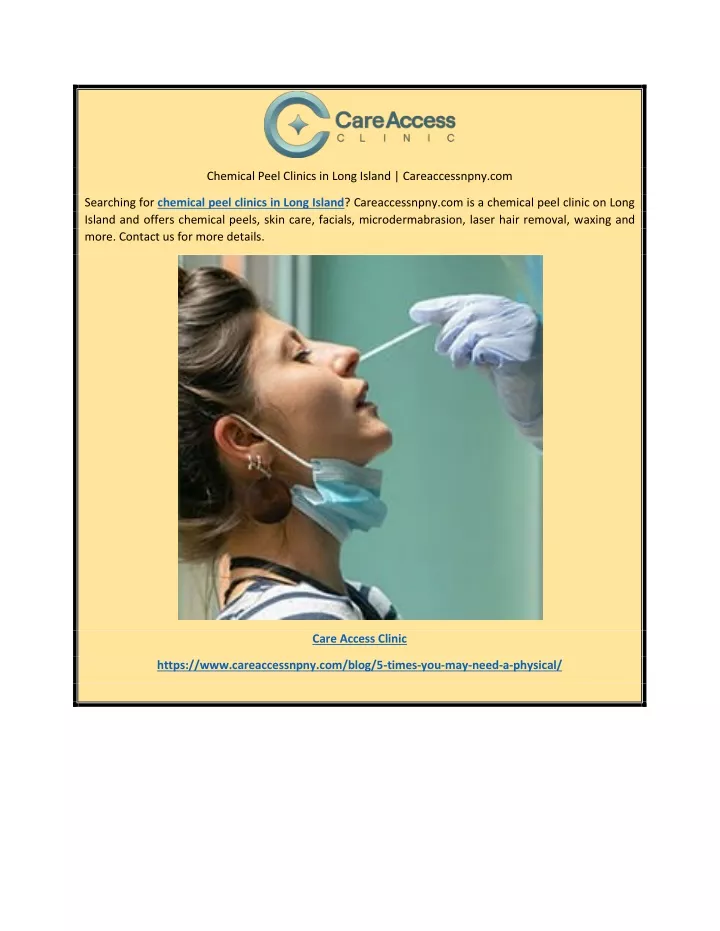 CareAccess
CLINIC

Chemical Peel Clinics in Long Island | Careaccessnpny.com

Searching for chemical peel clinics in Long Island? Careaccessnpny.com is a chemical peel clinic on Long Island and offers chemical peels, skin care, facials, microdermabrasion, laser hair removal, waxing and more. Contact us for more details.

Care Access Clinic

https://www.careaccessnpny.com/blog/5-times-you-may-need-a-physical/